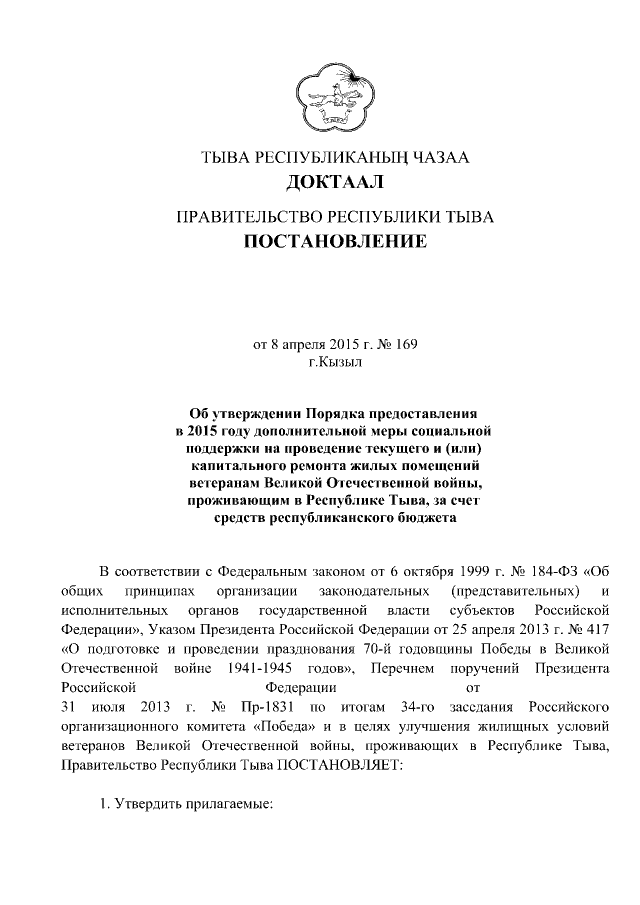 ТЫВА РЕСПУБЛИКАНЫҢ ЧАЗАА
ДОКТААЛ

ПРАВИТЕЛЬСТВО РЕСПУБЛИКИ ТЫВА
ПОСТАНОВЛЕНИЕ

от 8 апреля 2015 г. № 169
г.Кызыл

Об утверждении Порядка предоставления в 2015 году дополнительной меры социальной поддержки на проведение текущего и (или) капитального ремонта жилых помещений ветеранам Великой Отечественной войны, проживающим в Республике Тыва, за счет средств республиканского бюджета

В соответствии с Федеральным законом от 6 октября 1999 г. № 184-ФЗ «Об общих принципах организации законодательных (представительных) и исполнительных органов государственной власти субъектов Российской Федерации», Указом Президента Российской Федерации от 25 апреля 2013 г. № 417 «О подготовке и проведении празднования 70-й годовщины Победы в Великой Отечественной войне 1941-1945 годов», Перечнем поручений Президента Российской Федерации от 31 июля 2013 г. № Пр-1831 по итогам 34-го заседания Российского организационного комитета «Победа» и в целях улучшения жилищных условий ветеранов Великой Отечественной войны, проживающих в Республике Тыва, Правительство Республики Тыва ПОСТАНОВЛЯЕТ:

1. Утвердить прилагаемые: